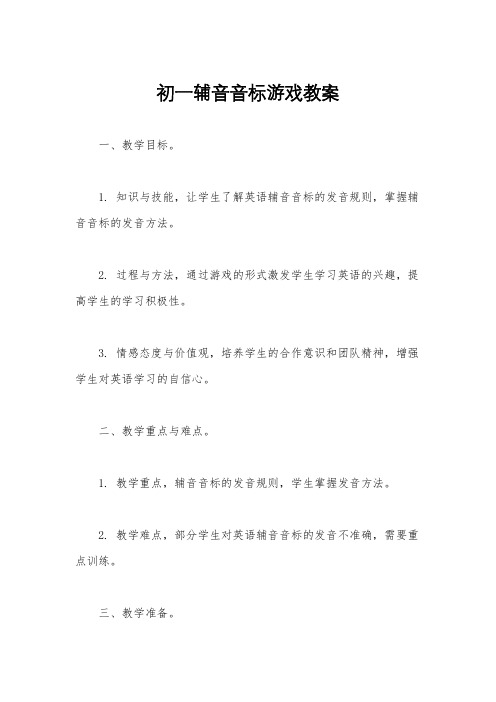 初一辅音音标游戏教案

一、教学目标。

1. 知识与技能，让学生了解英语辅音音标的发音规则，掌握辅音音标的发音方法。

2. 过程与方法，通过游戏的形式激发学生学习英语的兴趣，提高学生的学习积极性。

3. 情感态度与价值观，培养学生的合作意识和团队精神，增强学生对英语学习的自信心。

二、教学重点与难点。

1. 教学重点，辅音音标的发音规则，学生掌握发音方法。

2. 教学难点，部分学生对英语辅音音标的发音不准确，需要重点训练。

三、教学准备。